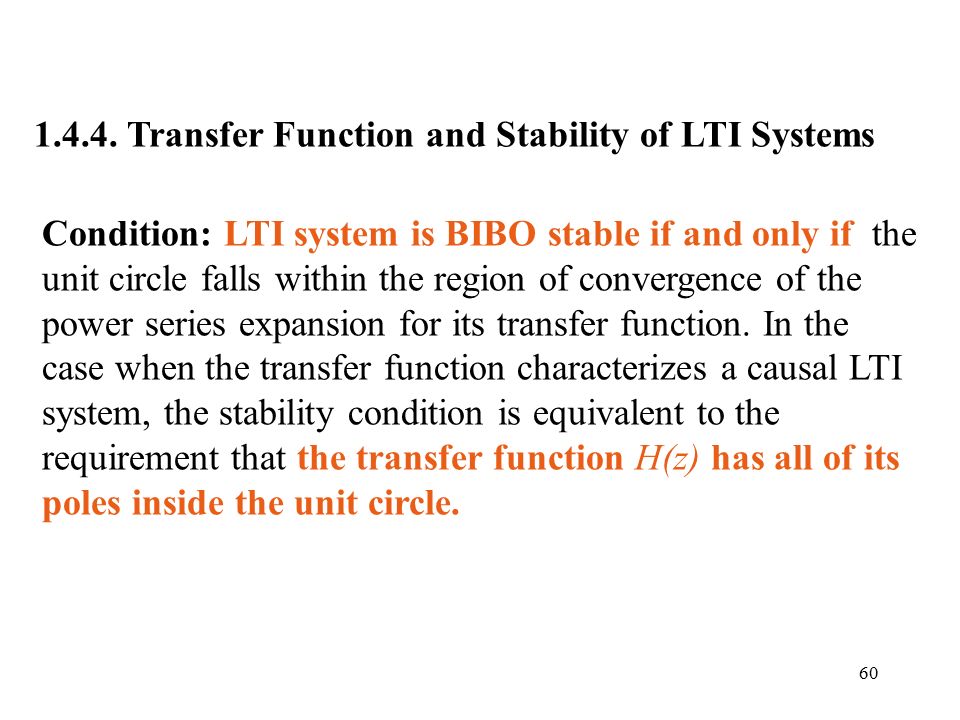 1.4.4. Transfer Function and Stability of LTI Systems

Condition: LTI system is BIBO stable if and only if the unit circle falls within the region of convergence of the power series expansion for its transfer function. In the case when the transfer function characterizes a causal LTI system, the stability condition is equivalent to the requirement that the transfer function $H(z)$ has all of its poles inside the unit circle.

60